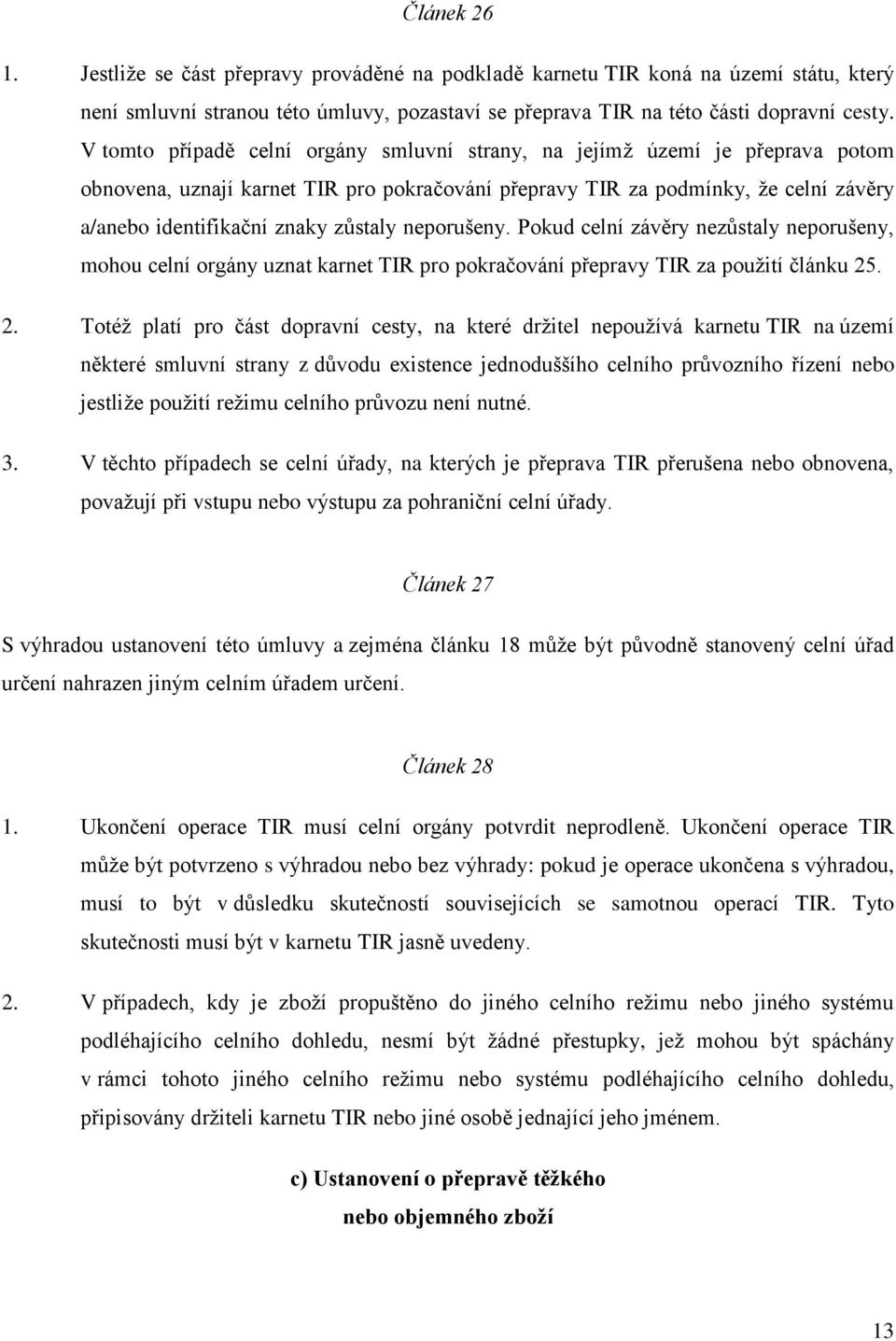 Článek 26

1. Jestliže se část přepravy prováděné na podkladě karnetu TIR koná na území státu, který není smluvní stranou této úmluvy, pozastaví se přeprava TIR na této části dopravní cesty. V tomto případě celní orgány smluvní strany, na jejímž území je přeprava potom obnovena, uznají karnet TIR pro pokračování přepravy TIR za podmínky, že celní závěry a/anebo identifikační znaky zůstaly neporušeny. Pokud celní závěry nezůstaly neporušeny, mohou celní orgány uznat karnet TIR pro pokračování přepravy TIR za použití článku 25.

2. Totéž platí pro část dopravní cesty, na které držitel nepoužívá karnetu TIR na území některé smluvní strany z důvodu existence jednoduššího celního průvozního řízení nebo jestliže použití režimu celního průvozu není nutné.

3. V těchto případech se celní úřady, na kterých je přeprava TIR přerušena nebo obnovena, považují při vstupu nebo výstupu za pohraniční celní úřady.

Článek 27

S výhradou ustanovení této úmluvy a zejména článku 18 může být původně stanovený celní úřad určení nahrazen jiným celním úřadem určení.

Článek 28

1. Ukončení operace TIR musí celní orgány potvrdit neprodleně. Ukončení operace TIR může být potvrzeno s výhradou nebo bez výhrady: pokud je operace ukončena s výhradou, musí to být v důsledku skutečností souvisejících se samotnou operací TIR. Tyto skutečnosti musí být v karnetu TIR jasně uvedeny.

2. V případech, kdy je zboží propuštěno do jiného celního režimu nebo jiného systému podléhajícího celního dohledu, nesmí být žádné přestupky, jež mohou být spáchány v rámci tohoto jiného celního režimu nebo systému podléhajícího celního dohledu, připisovány držiteli karnetu TIR nebo jiné osobě jednající jeho jménem.

c) Ustanovení o přepravě těžkého nebo objemného zboží

13